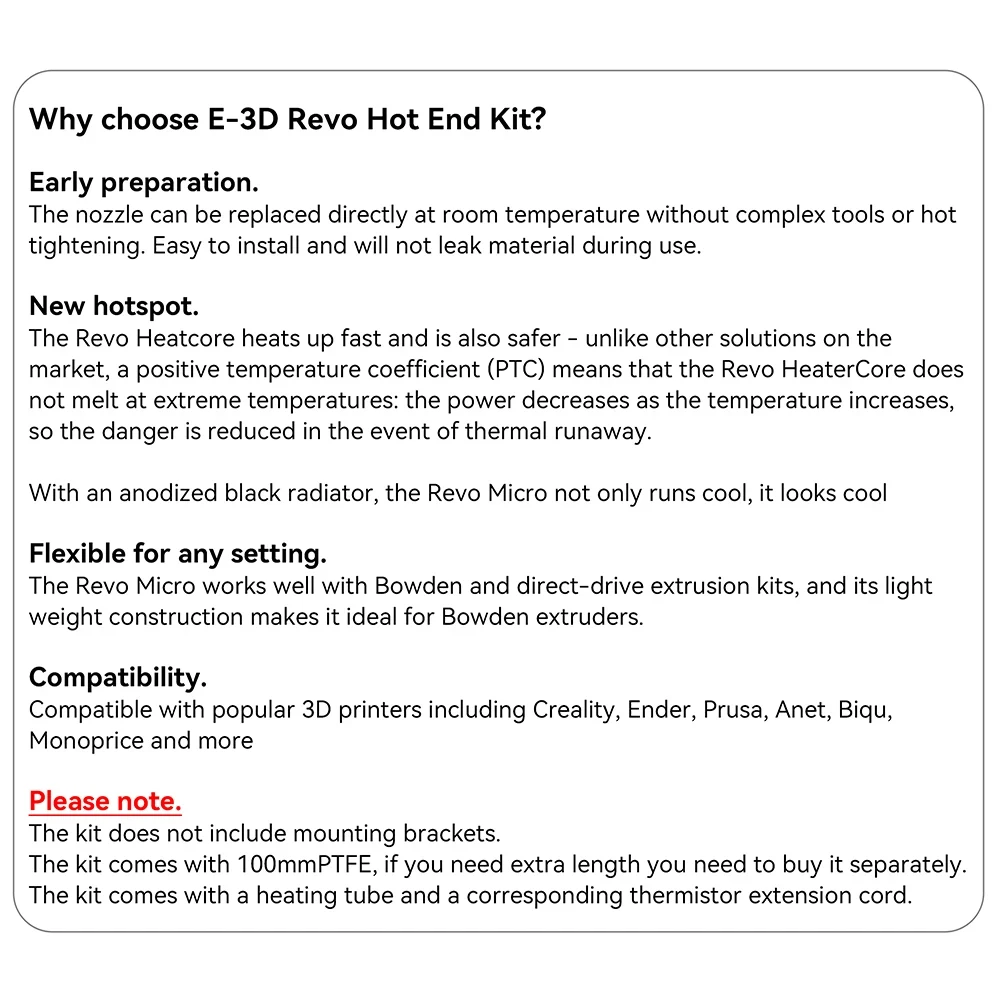 Why choose E-3D Revo Hot End Kit?

Early preparation.
The nozzle can be replaced directly at room temperature without complex tools or hot tightening. Easy to install and will not leak material during use.

New hotspot.
The Revo Heatcore heats up fast and is also safer - unlike other solutions on the market, a positive temperature coefficient (PTC) means that the Revo HeaterCore does not melt at extreme temperatures: the power decreases as the temperature increases, so the danger is reduced in the event of thermal runaway.

With an anodized black radiator, the Revo Micro not only runs cool, it looks cool

Flexible for any setting.
The Revo Micro works well with Bowden and direct-drive extrusion kits, and its light weight construction makes it ideal for Bowden extruders.

Compatibility.
Compatible with popular 3D printers including Creality, Ender, Prusa, Anet, Biqu, Monoprice and more

Please note.
The kit does not include mounting brackets.
The kit comes with 100mmPTFE, if you need extra length you need to buy it separately.
The kit comes with a heating tube and a corresponding thermistor extension cord.